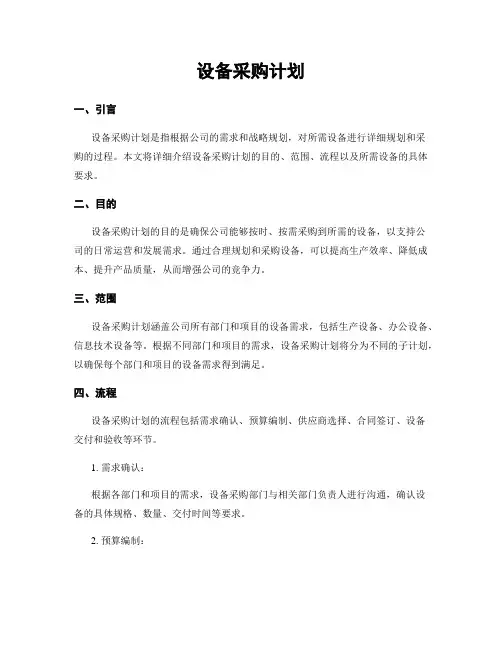 设备采购计划

一、引言

设备采购计划是指根据公司的需求和战略规划，对所需设备进行详细规划和采购的过程。本文将详细介绍设备采购计划的目的、范围、流程以及所需设备的具体要求。

二、目的

设备采购计划的目的是确保公司能够按时、按需采购到所需的设备，以支持公司的日常运营和发展需求。通过合理规划和采购设备，可以提高生产效率、降低成本、提升产品质量，从而增强公司的竞争力。

三、范围

设备采购计划涵盖公司所有部门和项目的设备需求，包括生产设备、办公设备、信息技术设备等。根据不同部门和项目的需求，设备采购计划将分为不同的子计划，以确保每个部门和项目的设备需求得到满足。

四、流程

设备采购计划的流程包括需求确认、预算编制、供应商选择、合同签订、设备交付和验收等环节。

1. 需求确认：

根据各部门和项目的需求，设备采购部门与相关部门负责人进行沟通，确认设备的具体规格、数量、交付时间等要求。

2. 预算编制：